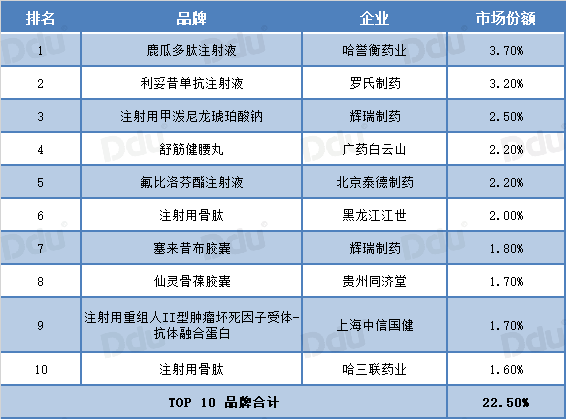 | 排名 | 品牌 | 企业 | 市场份额 |
|---|---|---|---|
| 1 | 鹿瓜多肽注射液 | 哈誉衡药业 | 3.70% |
| 2 | 利妥昔单抗注射液 | 罗氏制药 | 3.20% |
| 3 | 注射用甲泼尼龙琥珀酸钠 | 辉瑞制药 | 2.50% |
| 4 | 舒筋健腰丸 | 广药白云山 | 2.20% |
| 5 | 氟比洛芬酯注射液 | 北京泰德制药 | 2.20% |
| 6 | 注射用骨肽 | 黑龙江江世 | 2.00% |
| 7 | 塞来昔布胶囊 | 辉瑞制药 | 1.80% |
| 8 | 仙灵骨葆胶囊 | 贵州同济堂 | 1.70% |
| 9 | 注射用重组人II型肿瘤坏死因子受体-抗体融合蛋白 | 上海中信国健 | 1.70% |
| 10 | 注射用骨肽 | 哈三联药业 | 1.60% |
| TOP 10 品牌合计 | | | 22.50% |

Ddu